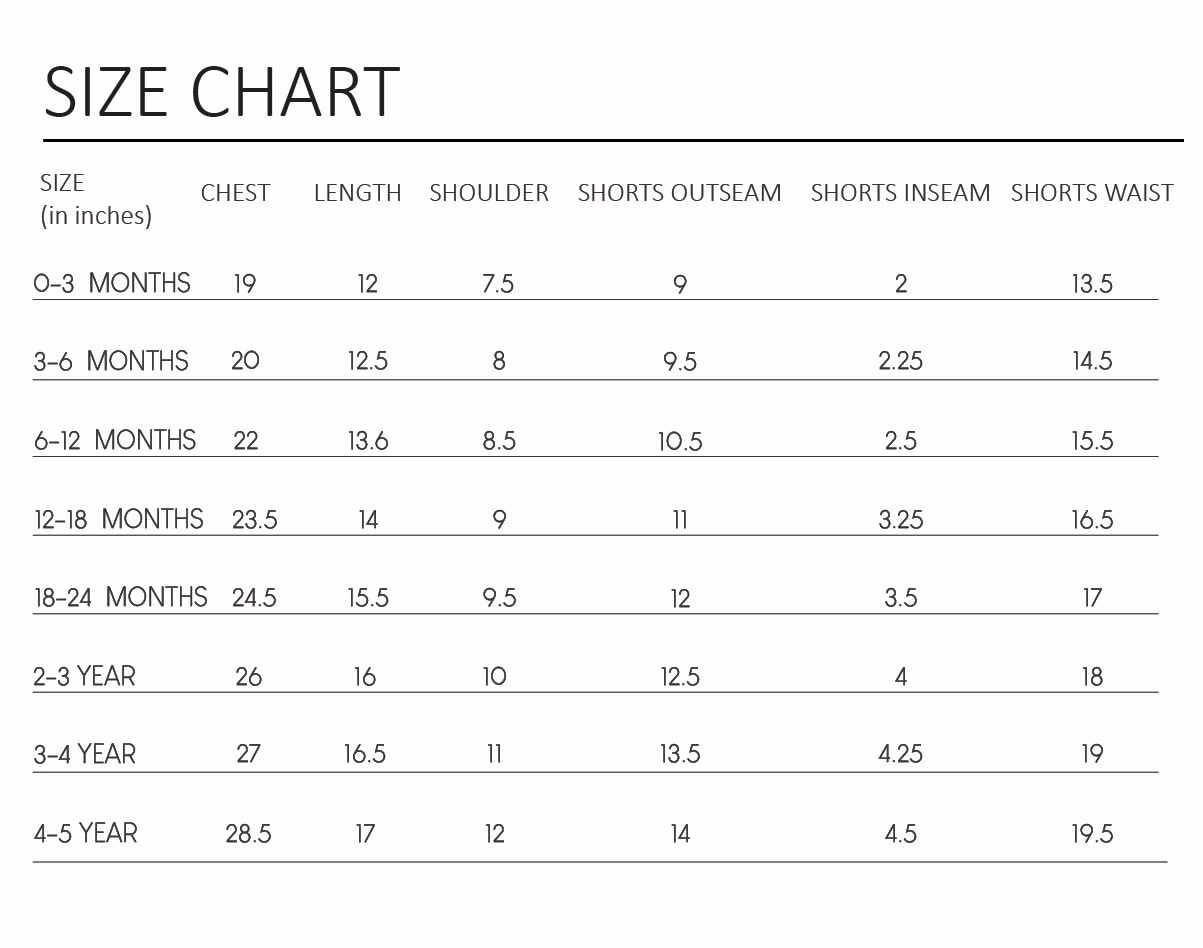 SIZE CHART

| SIZE (in inches) | CHEST | LENGTH | SHOULDER | SHORTS OUTSEAM | SHORTS INSEAM | SHORTS WAIST |
|---|---|---|---|---|---|---|
| 0-3 MONTHS | 19 | 12 | 7.5 | 9 | 2 | 13.5 |
| 3-6 MONTHS | 20 | 12.5 | 8 | 9.5 | 2.25 | 14.5 |
| 6-12 MONTHS | 22 | 13.6 | 8.5 | 10.5 | 2.5 | 15.5 |
| 12-18 MONTHS | 23.5 | 14 | 9 | 11 | 3.25 | 16.5 |
| 18-24 MONTHS | 24.5 | 15.5 | 9.5 | 12 | 3.5 | 17 |
| 2-3 YEAR | 26 | 16 | 10 | 12.5 | 4 | 18 |
| 3-4 YEAR | 27 | 16.5 | 11 | 13.5 | 4.25 | 19 |
| 4-5 YEAR | 28.5 | 17 | 12 | 14 | 4.5 | 19.5 |